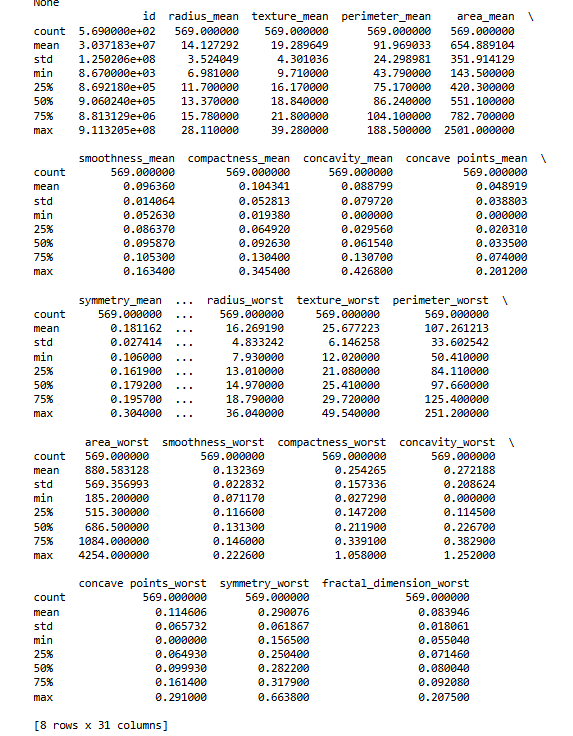 None

| | id | radius_mean | texture_mean | perimeter_mean | area_mean | \ |
|---|---|---|---|---|---|---|
| count | 5.690000e+02 | 569.000000 | 569.000000 | 569.000000 | 569.000000 | |
| mean | 3.037183e+07 | 14.127292 | 19.289649 | 91.969033 | 654.889104 | |
| std | 1.250206e+08 | 3.524049 | 4.301036 | 24.298981 | 351.914129 | |
| min | 8.670000e+03 | 6.981000 | 9.710000 | 43.790000 | 143.500000 | |
| 25% | 8.692180e+05 | 11.700000 | 16.170000 | 75.170000 | 420.300000 | |
| 50% | 9.060240e+05 | 13.370000 | 18.840000 | 86.240000 | 551.100000 | |
| 75% | 8.813129e+06 | 15.780000 | 21.800000 | 104.100000 | 782.700000 | |
| max | 9.113205e+08 | 28.110000 | 39.280000 | 188.500000 | 2501.000000 | |

| | smoothness_mean | compactness_mean | concavity_mean | concave points_mean | \ |
|---|---|---|---|---|---|
| count | 569.000000 | 569.000000 | 569.000000 | 569.000000 | |
| mean | 0.096360 | 0.104341 | 0.088799 | 0.048919 | |
| std | 0.014064 | 0.052813 | 0.079720 | 0.038803 | |
| min | 0.052630 | 0.019380 | 0.000000 | 0.000000 | |
| 25% | 0.086370 | 0.064920 | 0.029560 | 0.020310 | |
| 50% | 0.095870 | 0.092630 | 0.061540 | 0.033500 | |
| 75% | 0.105300 | 0.130400 | 0.130700 | 0.074000 | |
| max | 0.163400 | 0.345400 | 0.426800 | 0.201200 | |

| | symmetry_mean | ... | radius_worst | texture_worst | perimeter_worst | \ |
|---|---|---|---|---|---|---|
| count | 569.000000 | ... | 569.000000 | 569.000000 | 569.000000 | |
| mean | 0.181162 | ... | 16.269190 | 25.677223 | 107.261213 | |
| std | 0.027414 | ... | 4.833242 | 6.146258 | 33.602542 | |
| min | 0.106000 | ... | 7.930000 | 12.020000 | 50.410000 | |
| 25% | 0.161900 | ... | 13.010000 | 21.080000 | 84.110000 | |
| 50% | 0.179200 | ... | 14.970000 | 25.410000 | 97.660000 | |
| 75% | 0.195700 | ... | 18.790000 | 29.720000 | 125.400000 | |
| max | 0.304000 | ... | 36.040000 | 49.540000 | 251.200000 | |

| | area_worst | smoothness_worst | compactness_worst | concavity_worst | \ |
|---|---|---|---|---|---|
| count | 569.000000 | 569.000000 | 569.000000 | 569.000000 | |
| mean | 880.583128 | 0.132369 | 0.254265 | 0.272188 | |
| std | 569.356993 | 0.022832 | 0.157336 | 0.208624 | |
| min | 185.200000 | 0.071170 | 0.027290 | 0.000000 | |
| 25% | 515.300000 | 0.116600 | 0.147200 | 0.114500 | |
| 50% | 686.500000 | 0.131300 | 0.211900 | 0.226700 | |
| 75% | 1084.000000 | 0.146000 | 0.339100 | 0.382900 | |
| max | 4254.000000 | 0.222600 | 1.058000 | 1.252000 | |

| | concave points_worst | symmetry_worst | fractal_dimension_worst |
|---|---|---|---|
| count | 569.000000 | 569.000000 | 569.000000 |
| mean | 0.114606 | 0.290076 | 0.083946 |
| std | 0.065732 | 0.061867 | 0.018061 |
| min | 0.000000 | 0.156500 | 0.055040 |
| 25% | 0.064930 | 0.250400 | 0.071460 |
| 50% | 0.099930 | 0.282200 | 0.080040 |
| 75% | 0.161400 | 0.317900 | 0.092080 |
| max | 0.291000 | 0.663800 | 0.207500 |

[8 rows x 31 columns]